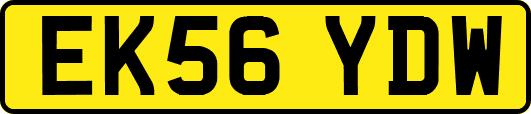 EK56 YDW